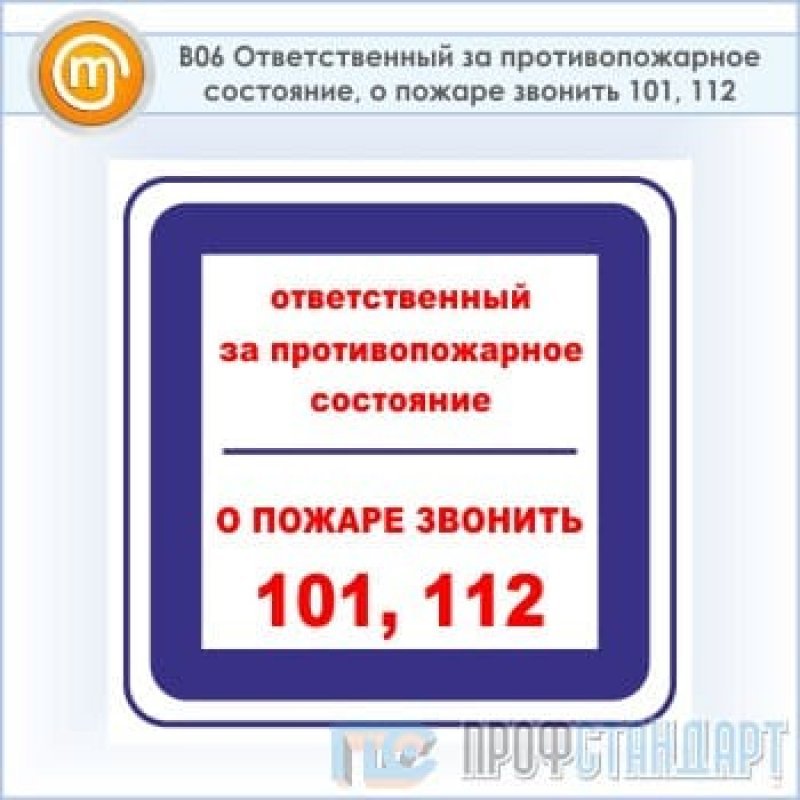 B06 Ответственный за противопожарное состояние, о пожаре звонить 101, 112

ответственный за противопожарное состояние

О ПОЖАРЕ ЗВОНИТЬ

101, 112

ПРОФСТАНДАРТ